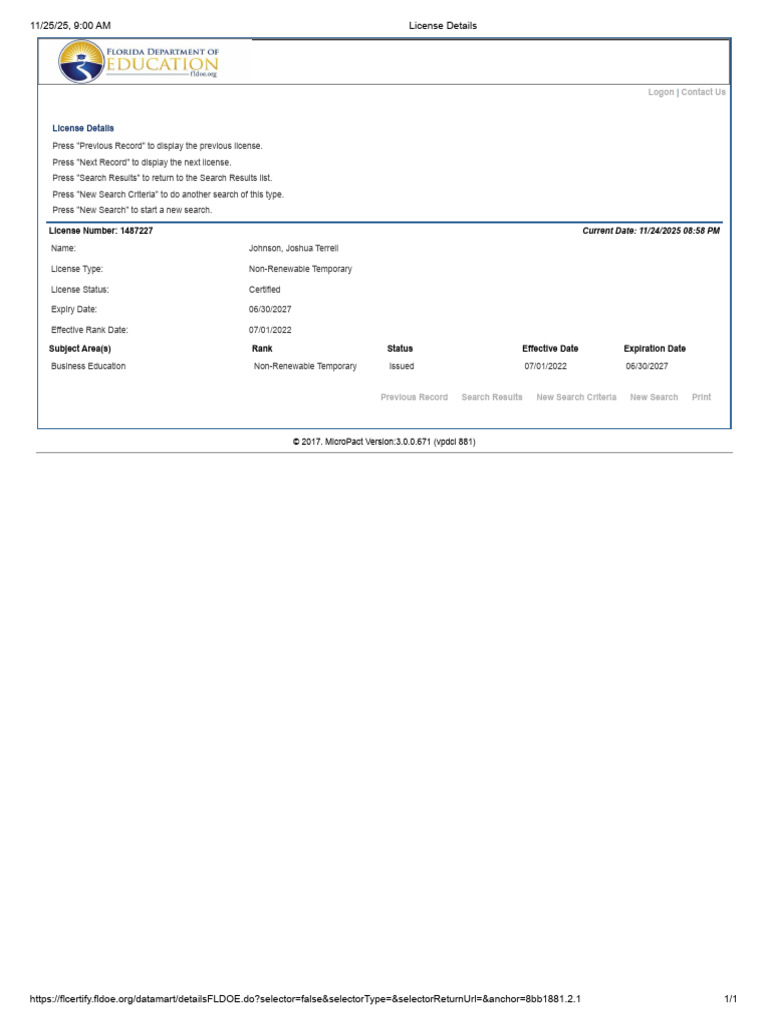 11/25/25, 9:00 AM License Details

FLORIDA DEPARTMENT OF EDUCATION fldoe.org

Logon | Contact Us

License Details

Press "Previous Record" to display the previous license.
Press "Next Record" to display the next license.
Press "Search Results" to return to the Search Results list.
Press "New Search Criteria" to do another search of this type.
Press "New Search" to start a new search.

License Number: 1487227 Current Date: 11/24/2025 08:58 PM

Name: Johnson, Joshua Terrell
License Type: Non-Renewable Temporary
License Status: Certified
Expiry Date: 06/30/2027
Effective Rank Date: 07/01/2022

| Subject Area(s) | Rank | Status | Effective Date | Expiration Date |
|---|---|---|---|---|
| Business Education | Non-Renewable Temporary | Issued | 07/01/2022 | 06/30/2027 |

Previous Record Search Results New Search Criteria New Search Print

© 2017. MicroPact Version:3.0.0.671 (vpdcl 881)

https://flcertify.fldoe.org/datamart/detailsFLDOE.do?selector=false&selectorType=&selectorReturnUrl=&anchor=8bb1881.2.1 1/1